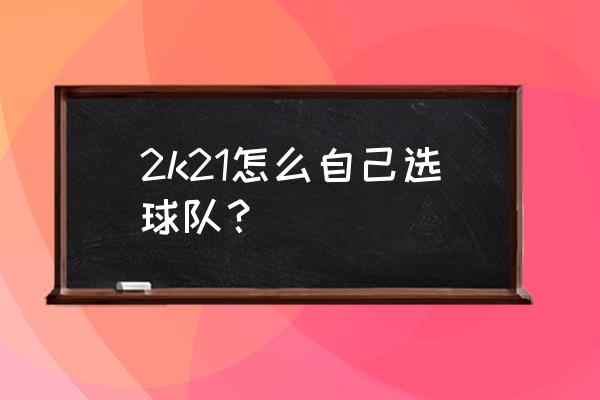 2k21怎么自己选球队？